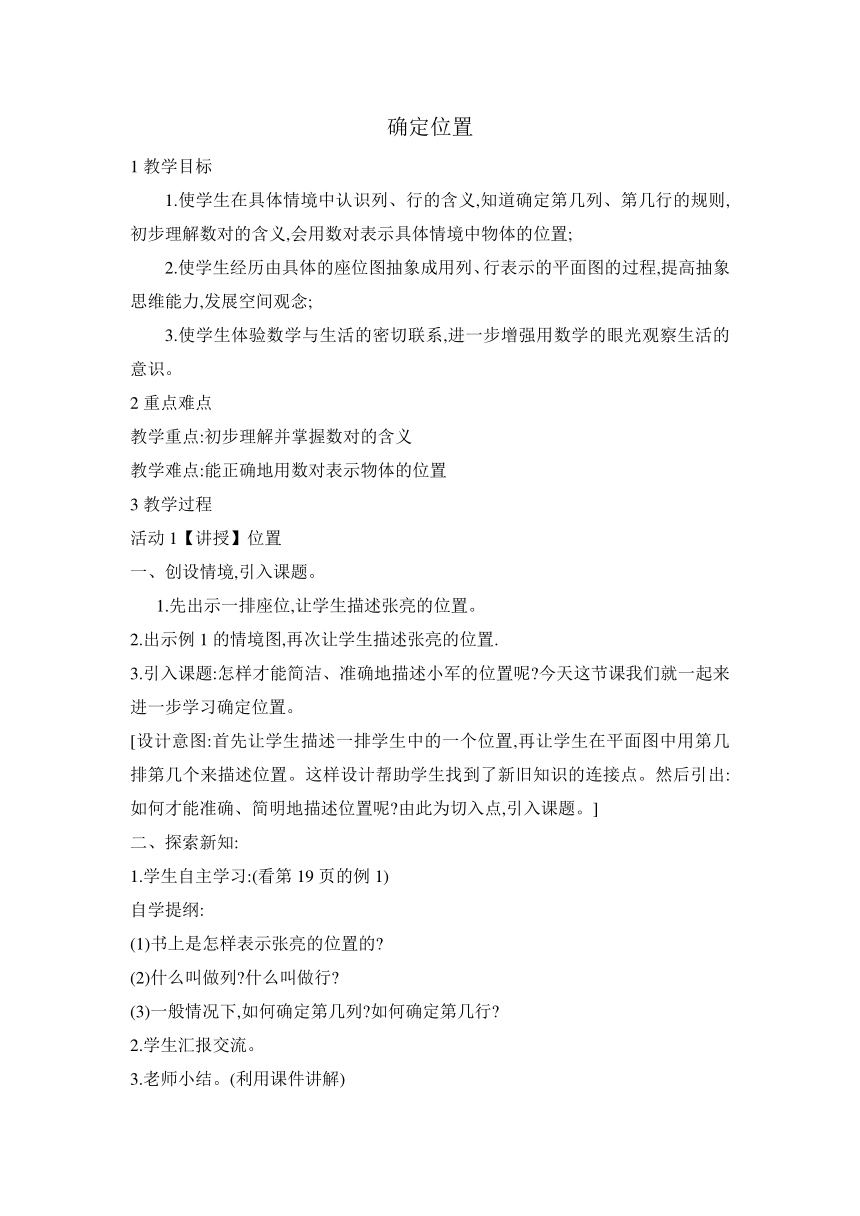 确定位置

1 教学目标

1.使学生在具体情境中认识列、行的含义,知道确定第几列、第几行的规则,初步理解数对的含义,会用数对表示具体情境中物体的位置;

2.使学生经历由具体的座位图抽象成用列、行表示的平面图的过程,提高抽象思维能力,发展空间观念;

3.使学生体验数学与生活的密切联系,进一步增强用数学的眼光观察生活的意识。

2 重点难点

教学重点:初步理解并掌握数对的含义

教学难点:能正确地用数对表示物体的位置

3 教学过程

活动 1【讲授】位置

一、创设情境,引入课题。

1.先出示一排座位,让学生描述张亮的位置。

2.出示例 1 的情境图,再次让学生描述张亮的位置.

3.引入课题:怎样才能简洁、准确地描述小军的位置呢?今天这节课我们就一起来进一步学习确定位置。

[设计意图:首先让学生描述一排学生中的一个位置,再让学生在平面图中用第几排第几个来描述位置。这样设计帮助学生找到了新旧知识的连接点。然后引出:如何才能准确、简明地描述位置呢?由此为切入点,引入课题。]

二、探索新知:

1.学生自主学习:(看第 19 页的例 1)

自学提纲:

(1)书上是怎样表示张亮的位置的?

(2)什么叫做列?什么叫做行?

(3)一般情况下,如何确定第几列?如何确定第几行?

2.学生汇报交流。

3.老师小结。(利用课件讲解)